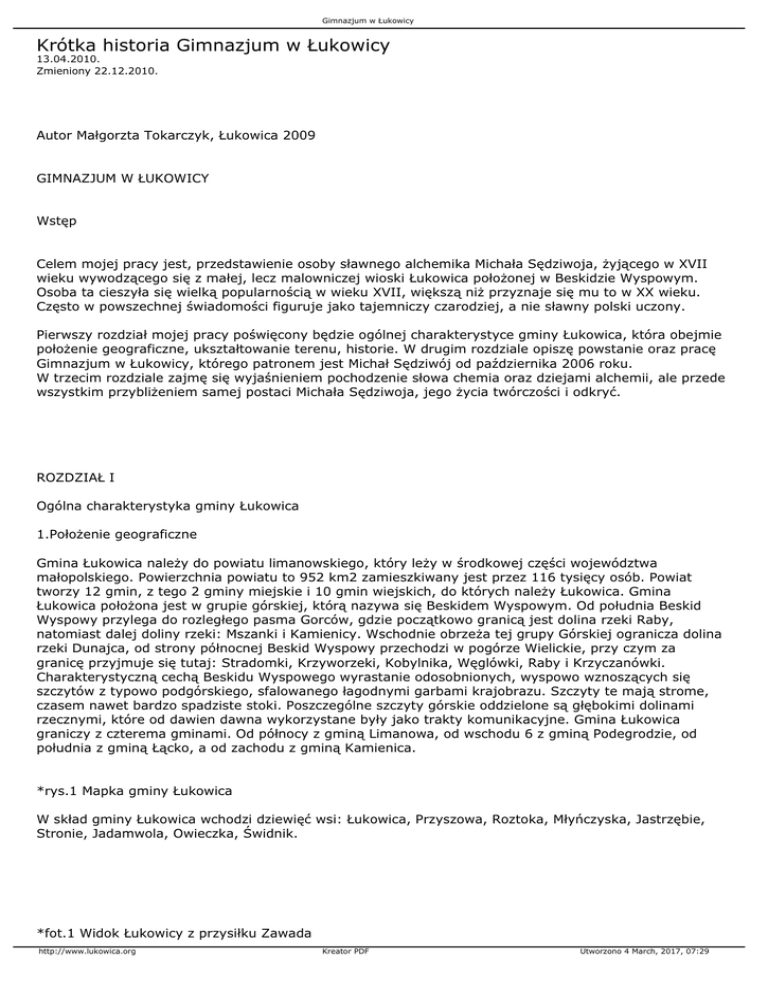 Gimnazjum w Łukowicy

Krótka historia Gimnazjum w Łukowicy
13.04.2010.
Zmieniony 22.12.2010.

Autor Małgorzta Tokarczyk, Łukowica 2009

GIMNAZJUM W ŁUKOWICY

Wstęp

Celem mojej pracy jest, przedstawienie osoby sławnego alchemika Michała Sędziwoja, żyjącego w XVII wieku wywodzącego się z małej, lecz malowniczej wioski Łukowica położonej w Beskidzie Wyspowym. Osoba ta cieszyła się wielką popularnością w wieku XVII, większą niż przyznaje się mu to w XX wieku. Często w powszechnej świadomości figuruje jako tajemniczy czarodziej, a nie sławny polski uczony.

Pierwszy rozdział mojej pracy poświęcony będzie ogólnej charakterystyce gminy Łukowica, która obejmie położenie geograficzne, ukształtowanie terenu, historie. W drugim rozdziale opiszę powstanie oraz pracę Gimnazjum w Łukowicy, którego patronem jest Michał Sędziwój od października 2006 roku.
W trzecim rozdziale zajmę się wyjaśnieniem pochodzenie słowa chemia oraz dziejami alchemii, ale przede wszystkim przybliżeniem samej postaci Michała Sędziwoja, jego życia twórczości i odkryć.

ROZDZIAŁ I

Ogólna charakterystyka gminy Łukowica

1.Położenie geograficzne

Gmina Łukowica należy do powiatu limanowskiego, który leży w środkowej części województwa małopolskiego. Powierzchnia powiatu to 952 km2 zamieszkiwany jest przez 116 tysięcy osób. Powiat tworzy 12 gmin, z tego 2 gminy miejskie i 10 gmin wiejskich, do których należy Łukowica. Gmina Łukowica położona jest w grupie górskiej, którą nazywa się Beskidem Wyspowym. Od południa Beskid Wyspowy przylega do rozległego pasma Gorców, gdzie początkowo granicą jest dolina rzeki Raby, natomiast dalej doliny rzeki: Mszanki i Kamienicy. Wschodnie obrzeża tej grupy Górskiej ogranicza dolina rzeki Dunajca, od strony północnej Beskid Wyspowy przechodzi w pogórze Wielickie, przy czym za granicę przyjmuje się tutaj: Stradomki, Krzyworzeki, Kobylnika, Węglówki, Raby i Krzyczanówki. Charakterystyczną cechą Beskidu Wyspowego wyrastanie odosobnionych, wyspowo wznoszących się szczytów z typowo podgórskiego, sfalowanego łagodnymi garbami krajobrazu. Szczyty te mają strome, czasem nawet bardzo spadziste stoki. Poszczególne szczyty górskie oddzielone są głębokimi dolinami rzecznymi, które od dawien dawna wykorzystane były jako trakty komunikacyjne. Gmina Łukowica graniczy z czterema gminami. Od północy z gminą Limanowa, od wschodu 6 z gminą Podegrodzie, od południa z gminą Łącko, a od zachodu z gminą Kamienica.

*rys.1 Mapka gminy Łukowica

W skład gminy Łukowica wchodzi dziewięć wsi: Łukowica, Przyszowa, Roztoka, Młyńczyska, Jastrzębie, Stronie, Jadamwola, Owieczka, Świdnik.

*fot.1 Widok Łukowicy z przysiłku Zawada

http://www.lukowica.org Kreator PDF Utworzono 4 March, 2017, 07:29